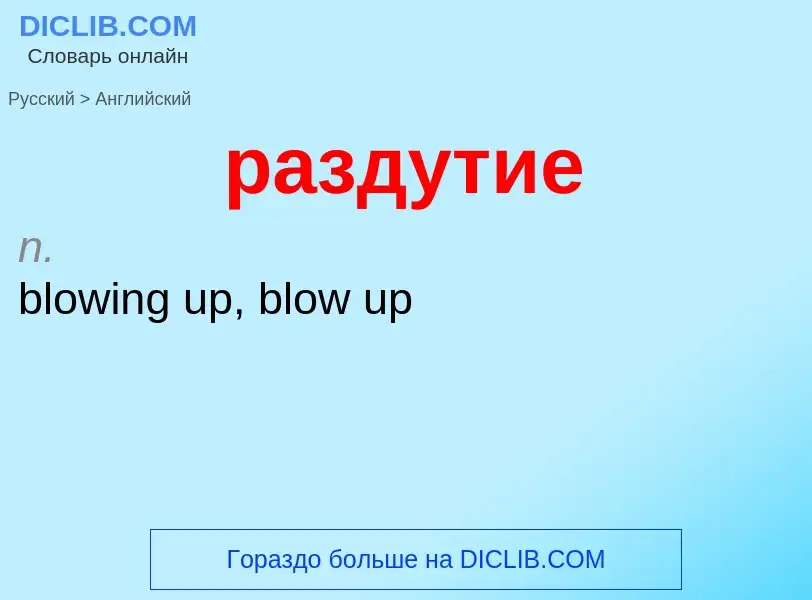 DICLIB.COM
Словарь онлайн

Русский > Английский

раздутие

n.
blowing up, blow up

Гораздо больше на DICLIB.COM